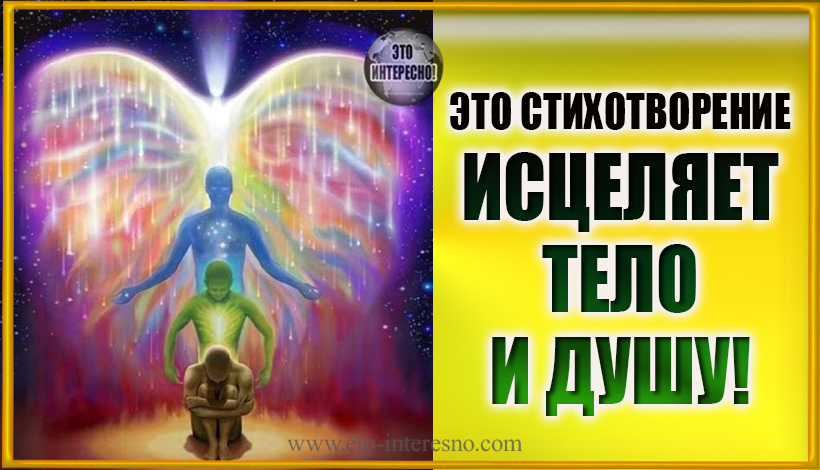 ЭТО ИНТЕРЕСНО!

ЭТО СТИХОТВОРЕНИЕ
ИСЦЕЛЯЕТ
ТЕЛО
И ДУШУ!

www.eto-interesno.com